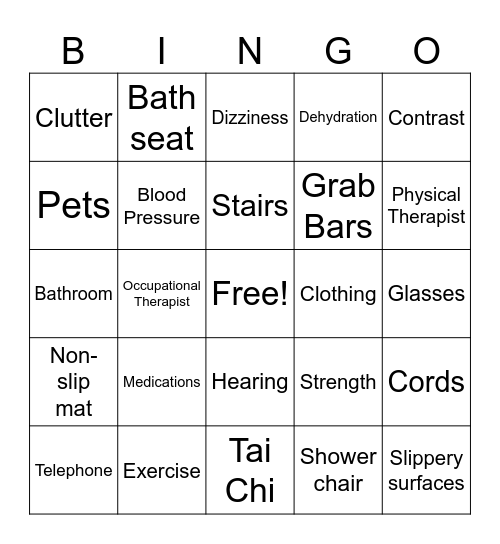 | B | I | N | G | O |
|---|---|---|---|---|
| Clutter | Bath seat | Dizziness | Dehydration | Contrast |
| Pets | Blood Pressure | Stairs | Grab Bars | Physical Therapist |
| Bathroom | Occupational Therapist | Free! | Clothing | Glasses |
| Non-slip mat | Medications | Hearing | Strength | Cords |
| Telephone | Exercise | Tai Chi | Shower chair | Slippery surfaces |